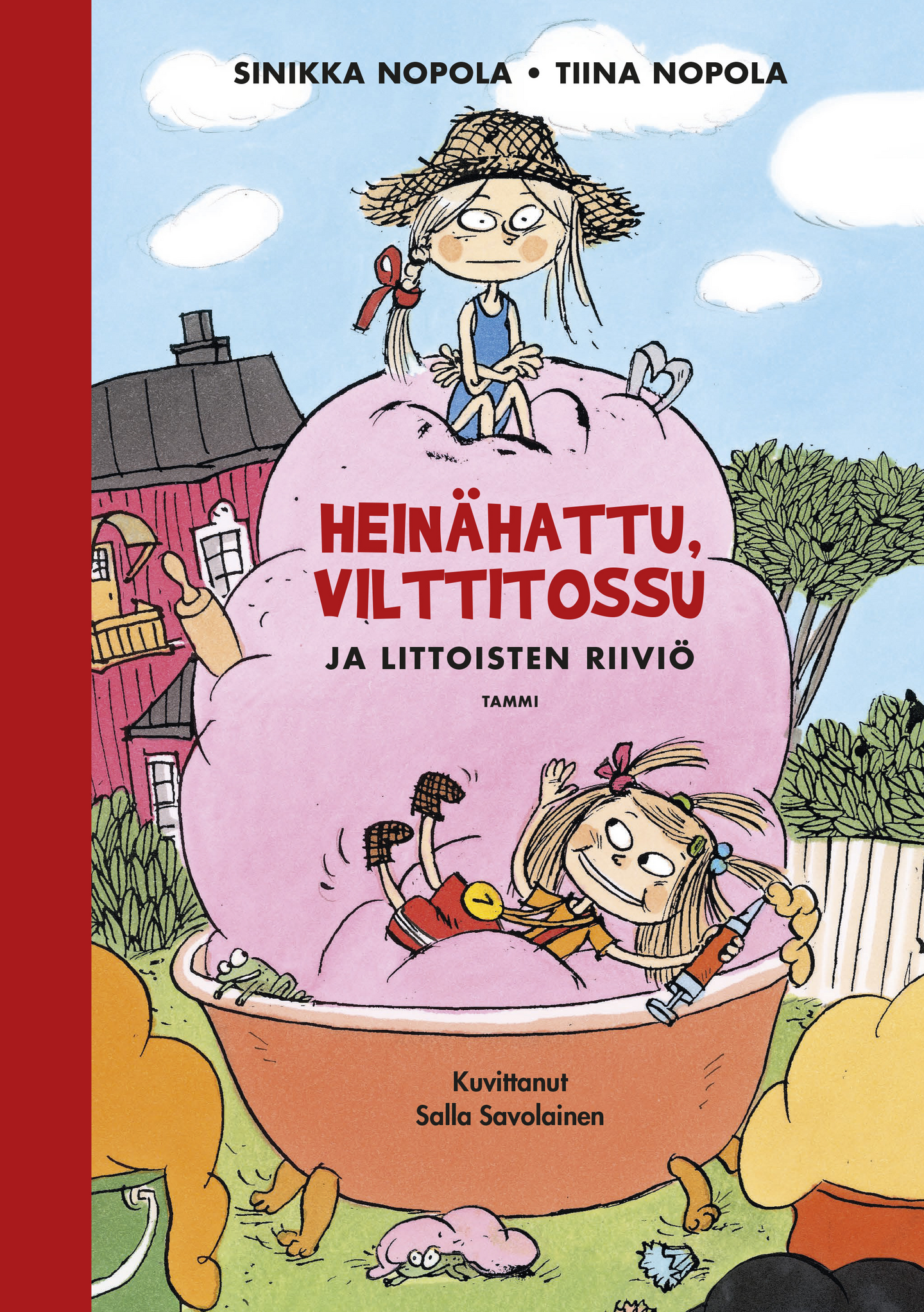 SINIKKA NOPOLA • TIINA NOPOLA

HEINÄHATTU, VILTTITOSSU

JA LITTOISTEN RIIVIÖ

TAMMI

Kuvittanut
Salla Savolainen